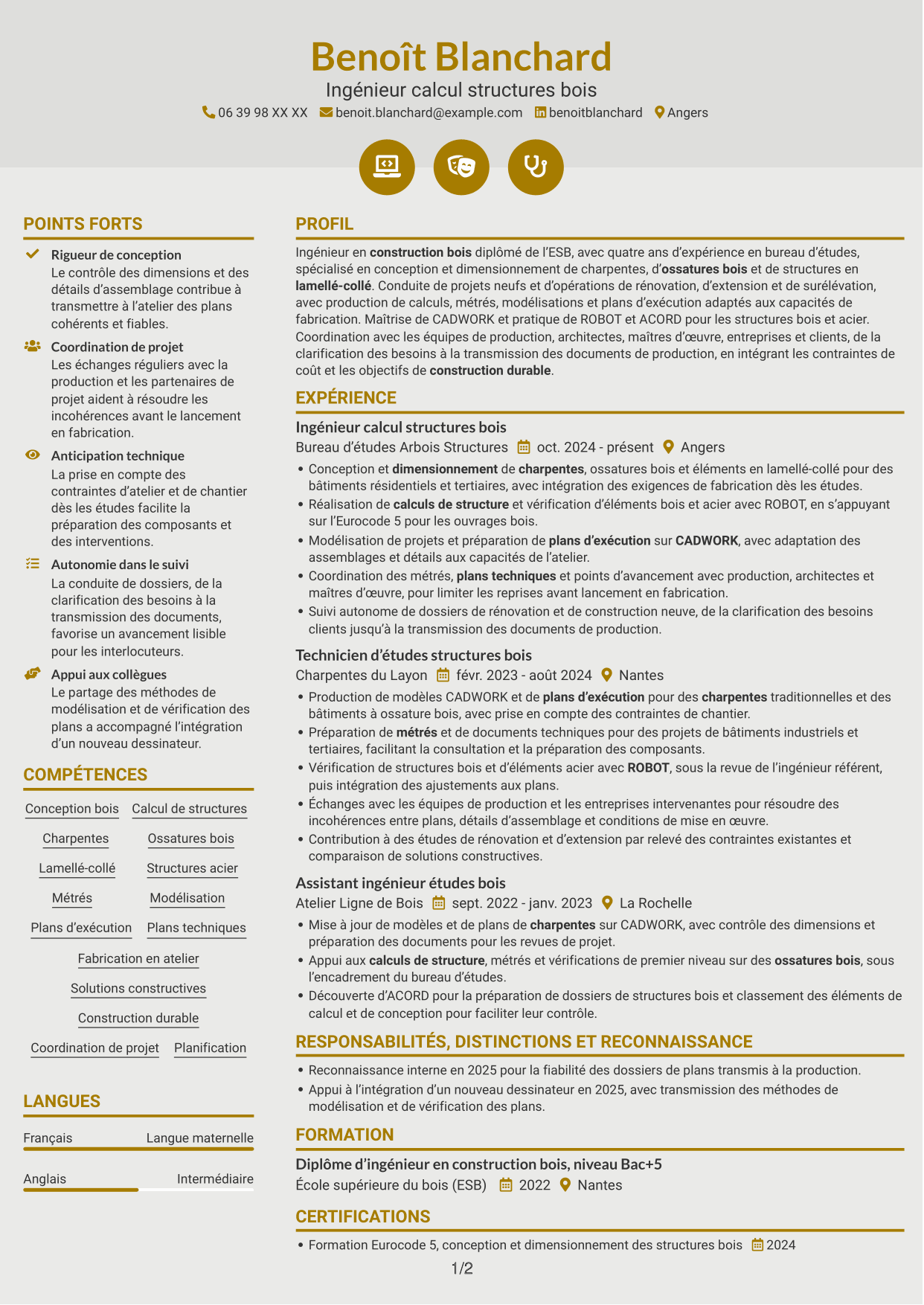 Benoît Blanchard
Ingénieur calcul structures bois
06 39 98 XX XX benoit.blanchard@example.com benoitblanchard Angers

POINTS FORTS

Rigueur de conception
Le contrôle des dimensions et des détails d'assemblage contribue à transmettre à l'atelier des plans cohérents et fiables.

Coordination de projet
Les échanges réguliers avec la production et les partenaires de projet aident à résoudre les incohérences avant le lancement en fabrication.

Anticipation technique
La prise en compte des contraintes d'atelier et de chantier dès les études facilite la préparation des composants et des interventions.

Autonomie dans le suivi
La conduite de dossiers, de la clarification des besoins à la transmission des documents, favorise un avancement lisible pour les interlocuteurs.

Appui aux collègues
Le partage des méthodes de modélisation et de vérification des plans a accompagné l'intégration d'un nouveau dessinateur.

COMPÉTENCES

Conception bois
Calcul de structures
Charpentes
Ossatures bois
Lamellé-collé
Structures acier
Métrés
Modélisation
Plans d'exécution
Plans techniques
Fabrication en atelier
Solutions constructives
Construction durable
Coordination de projet
Planification

LANGUES

Français Langue maternelle
Anglais Intermédiaire

PROFIL

Ingénieur en construction bois diplômé de l'ESB, avec quatre ans d'expérience en bureau d'études, spécialisé en conception et dimensionnement de charpentes, d'ossatures bois et de structures en lamellé-collé. Conduite de projets neufs et d'opérations de rénovation, d'extension et de surélévation, avec production de calculs, métrés, modélisations et plans d'exécution adaptés aux capacités de fabrication. Maîtrise de CADWORK et pratique de ROBOT et ACORD pour les structures bois et acier. Coordination avec les équipes de production, architectes, maîtres d'œuvre, entreprises et clients, de la clarification des besoins à la transmission des documents de production, en intégrant les contraintes de coût et les objectifs de construction durable.

EXPÉRIENCE

Ingénieur calcul structures bois
Bureau d'études Arbois Structures oct. 2024 - présent Angers
• Conception et dimensionnement de charpentes, ossatures bois et éléments en lamellé-collé pour des bâtiments résidentiels et tertiaires, avec intégration des exigences de fabrication dès les études.
• Réalisation de calculs de structure et vérification d'éléments bois et acier avec ROBOT, en s'appuyant sur l'Eurocode 5 pour les ouvrages bois.
• Modélisation de projets et préparation de plans d'exécution sur CADWORK, avec adaptation des assemblages et détails aux capacités de l'atelier.
• Coordination des métrés, plans techniques et points d'avancement avec production, architectes et maîtres d'œuvre, pour limiter les reprises avant lancement en fabrication.
• Suivi autonome de dossiers de rénovation et de construction neuve, de la clarification des besoins clients jusqu'à la transmission des documents de production.

Technicien d'études structures bois
Charpentes du Layon févr. 2023 - août 2024 Nantes
• Production de modèles CADWORK et de plans d'exécution pour des charpentes traditionnelles et des bâtiments à ossature bois, avec prise en compte des contraintes de chantier.
• Préparation de métrés et de documents techniques pour des projets de bâtiments industriels et tertiaires, facilitant la consultation et la préparation des composants.
• Vérification de structures bois et d'éléments acier avec ROBOT, sous la revue de l'ingénieur référent, puis intégration des ajustements aux plans.
• Échanges avec les équipes de production et les entreprises intervenantes pour résoudre des incohérences entre plans, détails d'assemblage et conditions de mise en œuvre.
• Contribution à des études de rénovation et d'extension par relevé des contraintes existantes et comparaison de solutions constructives.

Assistant ingénieur études bois
Atelier Ligne de Bois sept. 2022 - janv. 2023 La Rochelle
• Mise à jour de modèles et de plans de charpentes sur CADWORK, avec contrôle des dimensions et préparation des documents pour les revues de projet.
• Appui aux calculs de structure, métrés et vérifications de premier niveau sur des ossatures bois, sous l'encadrement du bureau d'études.
• Découverte d'ACORD pour la préparation de dossiers de structures bois et classement des éléments de calcul et de conception pour faciliter leur contrôle.

RESPONSABILITÉS, DISTINCTIONS ET RECONNAISSANCE

• Reconnaissance interne en 2025 pour la fiabilité des dossiers de plans transmis à la production.
• Appui à l'intégration d'un nouveau dessinateur en 2025, avec transmission des méthodes de modélisation et de vérification des plans.

FORMATION

Diplôme d'ingénieur en construction bois, niveau Bac+5
École supérieure du bois (ESB) 2022 Nantes

CERTIFICATIONS

• Formation Eurocode 5, conception et dimensionnement des structures bois 2024

1/2